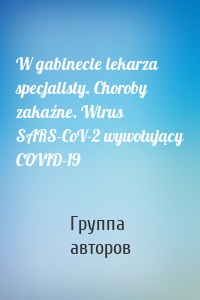 W gabinecie lekarza specjalisty. Choroby zakaźne. Wirus SARS-CoV-2 wywołujący COVID-19

Группа авторов